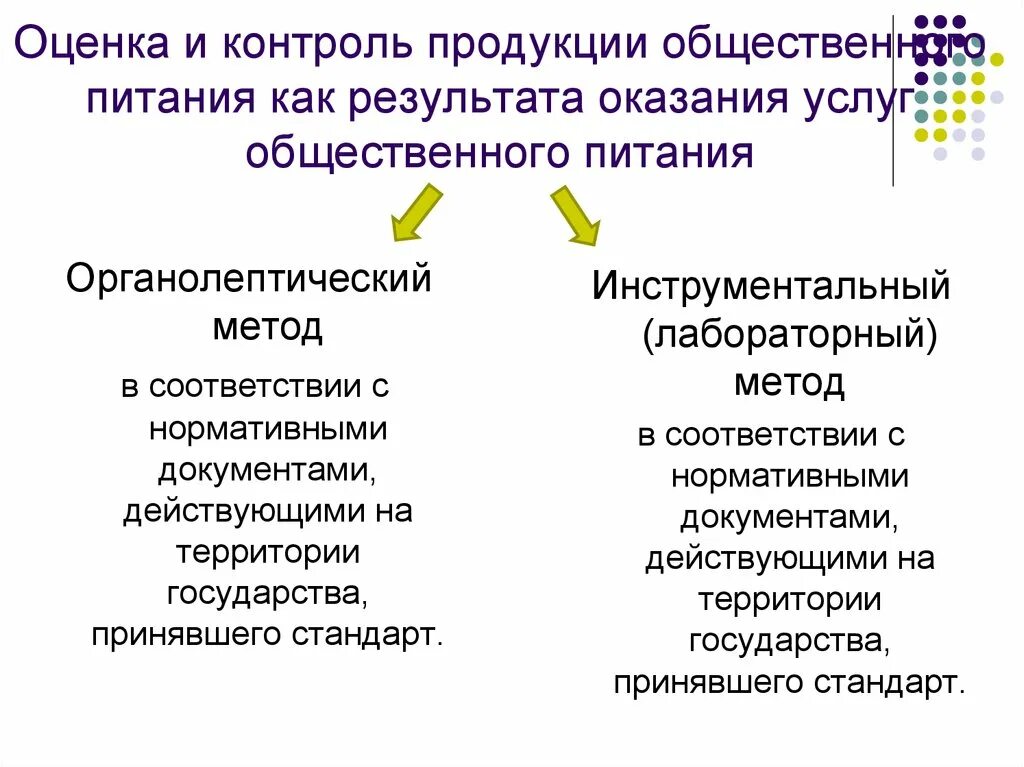 Оценка и контроль продукции общественного питания как результата оказания услуг общественного питания

Органолептический метод

в соответствии с нормативными документами, действующими на территории государства, принявшего стандарт.

Инструментальный (лабораторный) метод

в соответствии с нормативными документами, действующими на территории государства, принявшего стандарт.